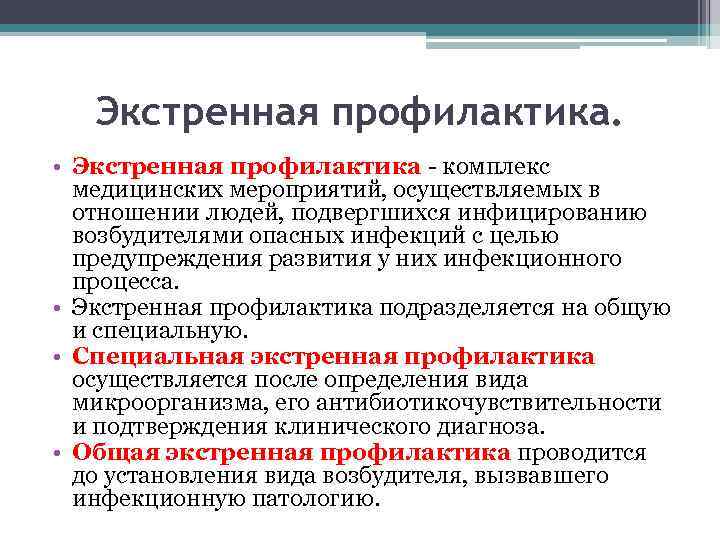 Экстренная профилактика.

• Экстренная профилактика - комплекс медицинских мероприятий, осуществляемых в отношении людей, подвергшихся инфицированию возбудителями опасных инфекций с целью предупреждения развития у них инфекционного процесса.
• Экстренная профилактика подразделяется на общую и специальную.
• Специальная экстренная профилактика осуществляется после определения вида микроорганизма, его антибиотикочувствительности и подтверждения клинического диагноза.
• Общая экстренная профилактика проводится до установления вида возбудителя, вызвавшего инфекционную патологию.